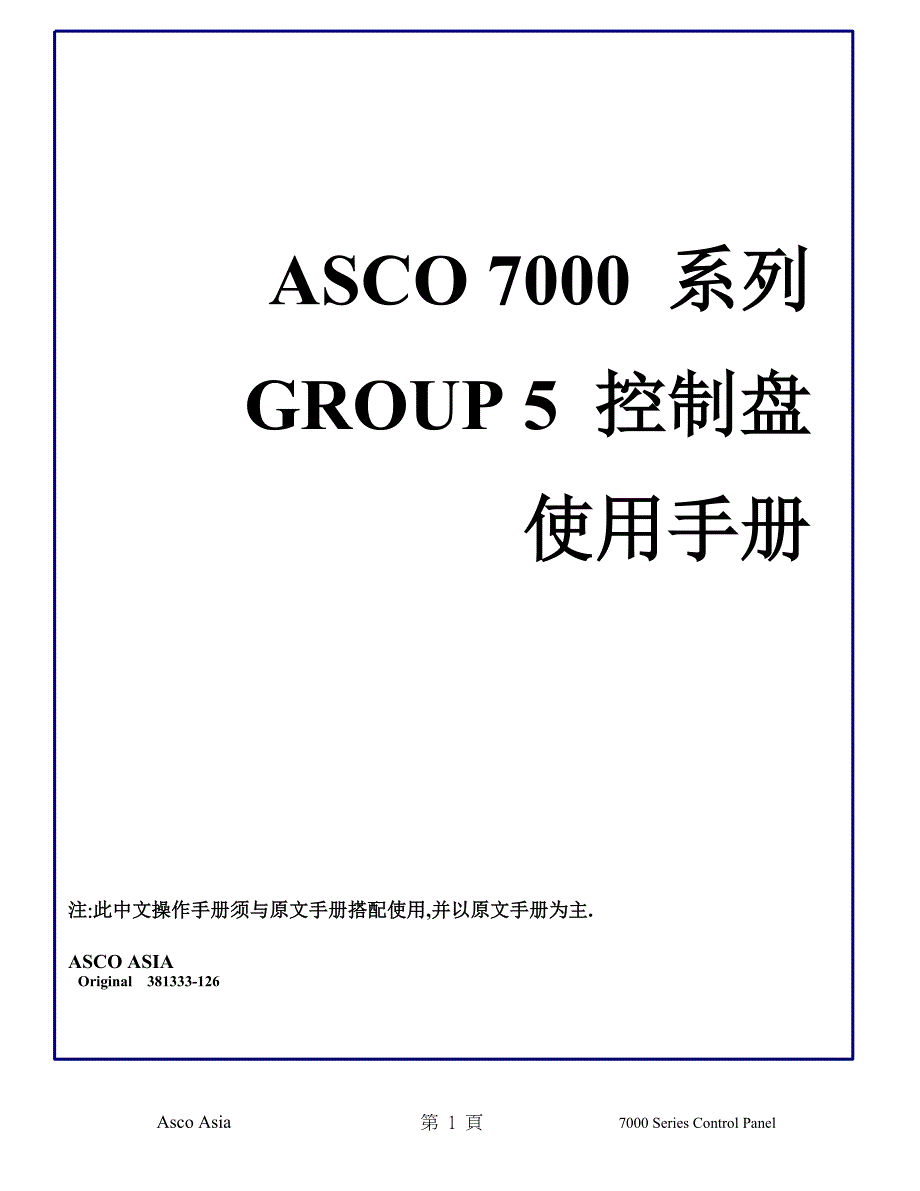 ASCO 7000 系列

GROUP 5 控制盘

使用手册

注:此中文操作手册须与原文手册搭配使用,并以原文手册为主.

ASCO ASIA
Original 381333-126

Asco Asia 第1頁 7000 Series Control Panel